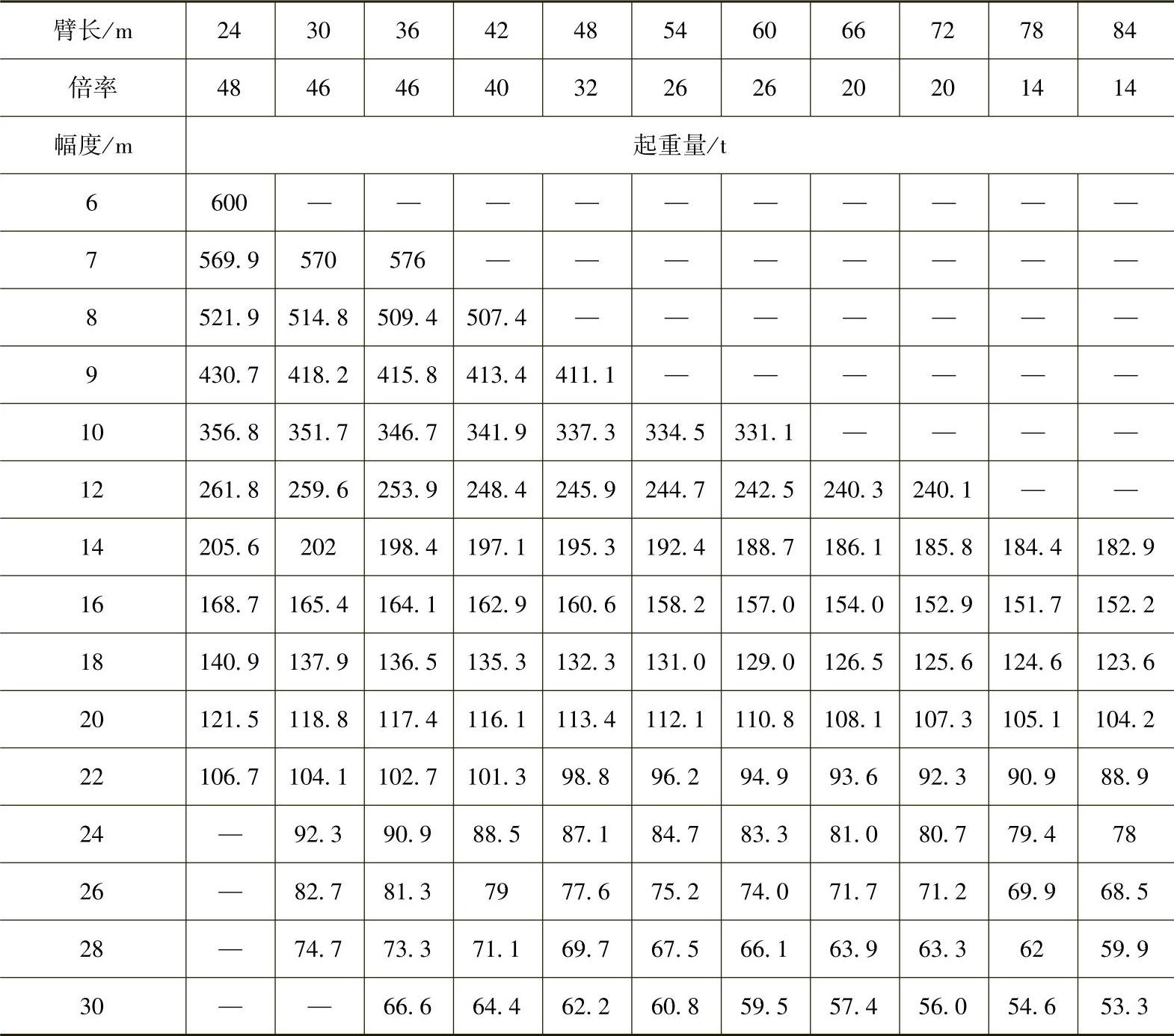 | 臂长/m | 24 | 30 | 36 | 42 | 48 | 54 | 60 | 66 | 72 | 78 | 84 |
|---|---|---|---|---|---|---|---|---|---|---|---|
| 倍率 | 48 | 46 | 46 | 40 | 32 | 26 | 26 | 20 | 20 | 14 | 14 |
| 幅度/m | 起重量/t | | | | | | | | | | |
| 6 | 600 | — | — | — | — | — | — | — | — | — | — |
| 7 | 569.9 | 570 | 576 | — | — | — | — | — | — | — | — |
| 8 | 521.9 | 514.8 | 509.4 | 507.4 | — | — | — | — | — | — | — |
| 9 | 430.7 | 418.2 | 415.8 | 413.4 | 411.1 | — | — | — | — | — | — |
| 10 | 356.8 | 351.7 | 346.7 | 341.9 | 337.3 | 334.5 | 331.1 | — | — | — | — |
| 12 | 261.8 | 259.6 | 253.9 | 248.4 | 245.9 | 244.7 | 242.5 | 240.3 | 240.1 | — | — |
| 14 | 205.6 | 202 | 198.4 | 197.1 | 195.3 | 192.4 | 188.7 | 186.1 | 185.8 | 184.4 | 182.9 |
| 16 | 168.7 | 165.4 | 164.1 | 162.9 | 160.6 | 158.2 | 157.0 | 154.0 | 152.9 | 151.7 | 152.2 |
| 18 | 140.9 | 137.9 | 136.5 | 135.3 | 132.3 | 131.0 | 129.0 | 126.5 | 125.6 | 124.6 | 123.6 |
| 20 | 121.5 | 118.8 | 117.4 | 116.1 | 113.4 | 112.1 | 110.8 | 108.1 | 107.3 | 105.1 | 104.2 |
| 22 | 106.7 | 104.1 | 102.7 | 101.3 | 98.8 | 96.2 | 94.9 | 93.6 | 92.3 | 90.9 | 88.9 |
| 24 | — | 92.3 | 90.9 | 88.5 | 87.1 | 84.7 | 83.3 | 81.0 | 80.7 | 79.4 | 78 |
| 26 | — | 82.7 | 81.3 | 79 | 77.6 | 75.2 | 74.0 | 71.7 | 71.2 | 69.9 | 68.5 |
| 28 | — | 74.7 | 73.3 | 71.1 | 69.7 | 67.5 | 66.1 | 63.9 | 63.3 | 62 | 59.9 |
| 30 | — | — | 66.6 | 64.4 | 62.2 | 60.8 | 59.5 | 57.4 | 56.0 | 54.6 | 53.3 |